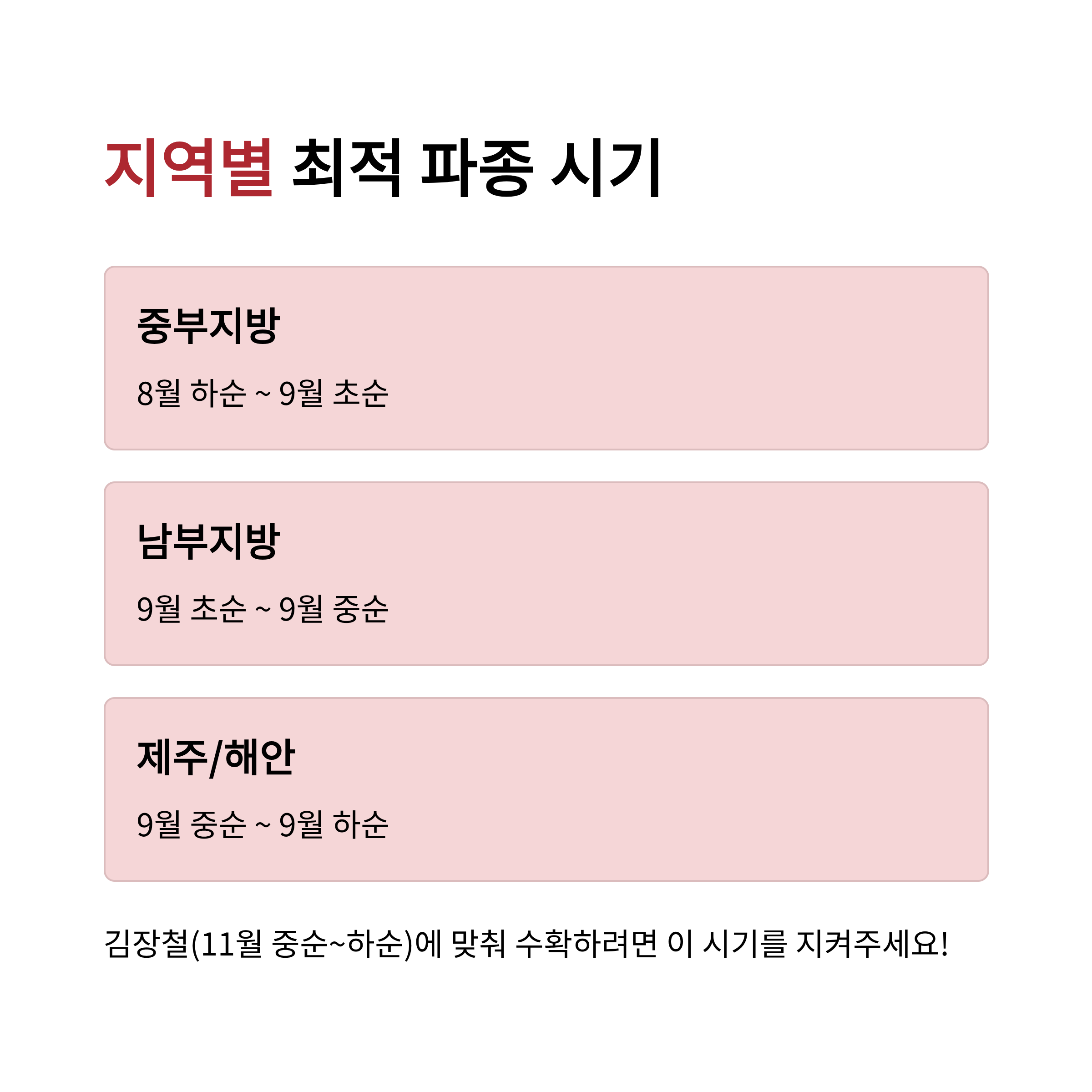 지역별 최적 파종 시기

중부지방

8월 하순 ~ 9월 초순

남부지방

9월 초순 ~ 9월 중순

제주/해안

9월 중순 ~ 9월 하순

김장철(11월 중순~하순)에 맞춰 수확하려면 이 시기를 지켜주세요!